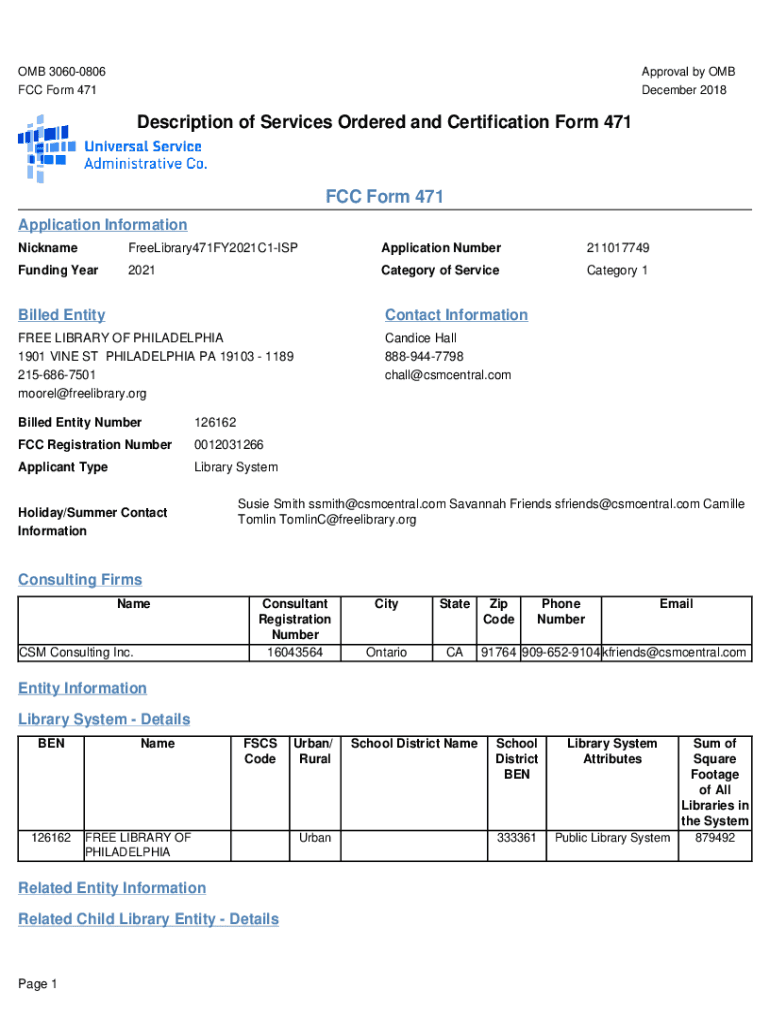 OMB 3060-0806
FCC Form 471

Approval by OMB
December 2018

Description of Services Ordered and Certification Form 471

Universal Service Administrative Co.

FCC Form 471

Application Information

Nickname FreeLibrary471FY2021C1-ISP
Funding Year 2021

Application Number 211017749
Category of Service Category 1

Billed Entity
FREE LIBRARY OF PHILADELPHIA
1901 VINE ST PHILADELPHIA PA 19103 - 1189
215-686-7501
moorel@freelibrary.org

Contact Information
Candice Hall
888-944-7798
chall@csmcentral.com

Billed Entity Number 126162
FCC Registration Number 0012031266
Applicant Type Library System

Holiday/Summer Contact Information
Susie Smith ssmith@csmcentral.com Savannah Friends sfriends@csmcentral.com Camille Tomlin TomlinC@freelibrary.org

Consulting Firms

| Name | Consultant Registration Number | City | State | Zip Code | Phone Number | Email |
|---|---|---|---|---|---|---|
| CSM Consulting Inc. | 16043564 | Ontario | CA | 91764 | 909-652-9104 | kfriends@csmcentral.com |

Entity Information

Library System - Details

| BEN | Name | FSCS Code | Urban/ Rural | School District Name | School District BEN | Library System Attributes | Sum of Square Footage of All Libraries in the System |
|---|---|---|---|---|---|---|---|
| 126162 | FREE LIBRARY OF PHILADELPHIA | | Urban | | 333361 | Public Library System | 879492 |

Related Entity Information

Related Child Library Entity - Details

Page 1